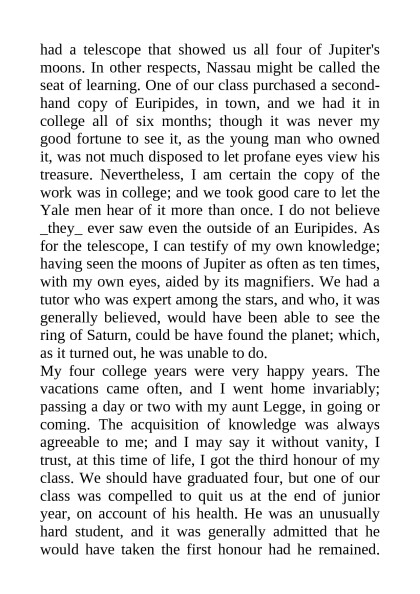 had a telescope that showed us all four of Jupiter's moons. In other respects, Nassau might be called the seat of learning. One of our class purchased a second-hand copy of Euripides, in town, and we had it in college all of six months; though it was never my good fortune to see it, as the young man who owned it, was not much disposed to let profane eyes view his treasure. Nevertheless, I am certain the copy of the work was in college; and we took good care to let the Yale men hear of it more than once. I do not believe _they_ ever saw even the outside of an Euripides. As for the telescope, I can testify of my own knowledge; having seen the moons of Jupiter as often as ten times, with my own eyes, aided by its magnifiers. We had a tutor who was expert among the stars, and who, it was generally believed, would have been able to see the ring of Saturn, could be have found the planet; which, as it turned out, he was unable to do.
My four college years were very happy years. The vacations came often, and I went home invariably; passing a day or two with my aunt Legge, in going or coming. The acquisition of knowledge was always agreeable to me; and I may say it without vanity, I trust, at this time of life, I got the third honour of my class. We should have graduated four, but one of our class was compelled to quit us at the end of junior year, on account of his health. He was an unusually hard student, and it was generally admitted that he would have taken the first honour had he remained.